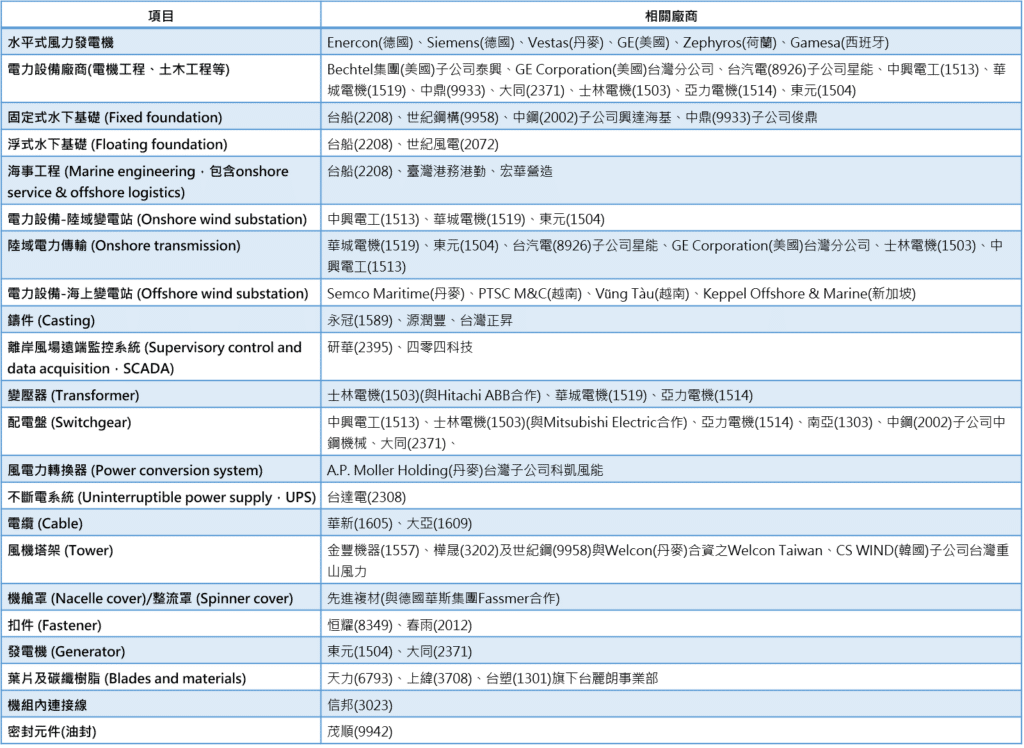 | 項目 | 相關廠商 |
|---|---|
| 水平式風力發電機 | Enercon(德國)、Siemens(德國)、Vestas(丹麥)、GE(美國)、Zephyros(荷蘭)、Gamesa(西班牙) |
| 電力設備廠商(電機工程、土木工程等) | Bechtel集團(美國)子公司泰興、GE Corporation(美國)台灣分公司、台汽電(8926)子公司星能、中興電工(1513)、華城電機(1519)、中鼎(9933)、大同(2371)、士林電機(1503)、亞力電機(1514)、東元(1504) |
| 固定式水下基礎 (Fixed foundation) | 台船(2208)、世紀鋼構(9958)、中鋼(2002)子公司興達海基、中鼎(9933)子公司俊鼎 |
| 浮式水下基礎 (Floating foundation) | 台船(2208)、世紀風電(2072) |
| 海事工程 (Marine engineering，包含onshore service & offshore logistics) | 台船(2208)、臺灣港務港勤、宏華營造 |
| 電力設備-陸域變電站 (Onshore wind substation) | 中興電工(1513)、華城電機(1519)、東元(1504) |
| 陸域電力傳輸 (Onshore transmission) | 華城電機(1519)、東元(1504)、台汽電(8926)子公司星能、GE Corporation(美國)台灣分公司、士林電機(1503)、中興電工(1513) |
| 電力設備-海上變電站 (Offshore wind substation) | Semco Maritime(丹麥)、PTSC M&C(越南)、Vũng Tàu(越南)、Keppel Offshore & Marine(新加坡) |
| 鑄件 (Casting) | 永冠(1589)、源潤豐、台灣正昇 |
| 離岸風場遠端監控系統 (Supervisory control and data acquisition，SCADA) | 研華(2395)、四零四科技 |
| 變壓器 (Transformer) | 士林電機(1503)(與Hitachi ABB合作)、華城電機(1519)、亞力電機(1514) |
| 配電盤 (Switchgear) | 中興電工(1513)、士林電機(1503)(與Mitsubishi Electric合作)、亞力電機(1514)、南亞(1303)、中鋼(2002)子公司中鋼機械、大同(2371)、 |
| 風電力轉換器 (Power conversion system) | A.P. Moller Holding(丹麥)台灣子公司科凱風能 |
| 不斷電系統 (Uninterruptible power supply，UPS) | 台達電(2308) |
| 電纜 (Cable) | 華新(1605)、大亞(1609) |
| 風機塔架 (Tower) | 金豐機器(1557)、樺晟(3202)及世紀鋼(9958)與Welcon(丹麥)合資之Welcon Taiwan、CS WIND(韓國)子公司台灣重山風力 |
| 機艙罩 (Nacelle cover)/整流罩 (Spinner cover) | 先進複材(與德國華斯集團Fassmer合作) |
| 扣件 (Fastener) | 恒耀(8349)、春雨(2012) |
| 發電機 (Generator) | 東元(1504)、大同(2371) |
| 葉片及碳纖樹脂 (Blades and materials) | 天力(6793)、上緯(3708)、台塑(1301)旗下台麗朗事業部 |
| 機組內連接線 | 信邦(3023) |
| 密封元件(油封) | 茂順(9942) |